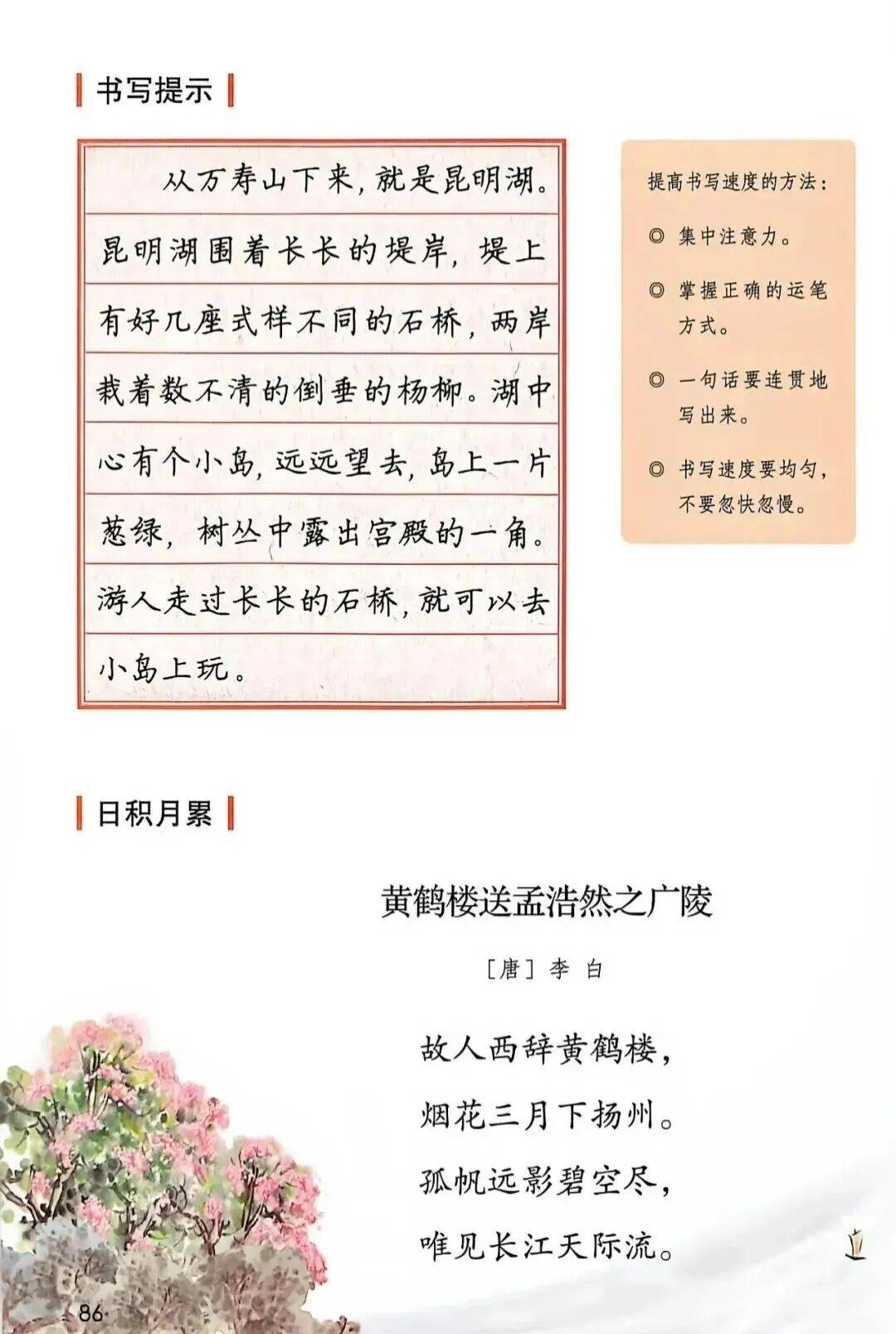 书写提示

从万寿山下来，就是昆明湖。昆明湖围着长长的堤岸，堤上有好几座式样不同的石桥，两岸栽着数不清的倒垂的杨柳。湖中心有个小岛，远远望去，岛上一片葱绿，树丛中露出宫殿的一角。游人走过长长的石桥，就可以去小岛上玩。

提高书写速度的方法：

◎ 集中注意力。

◎ 掌握正确的运笔方式。

◎ 一句话要连贯地写出来。

◎ 书写速度要均匀，不要忽快忽慢。

日积月累

黄鹤楼送孟浩然之广陵

［唐］李 白

故人西辞黄鹤楼，
烟花三月下扬州。
孤帆远影碧空尽，
唯见长江天际流。

86